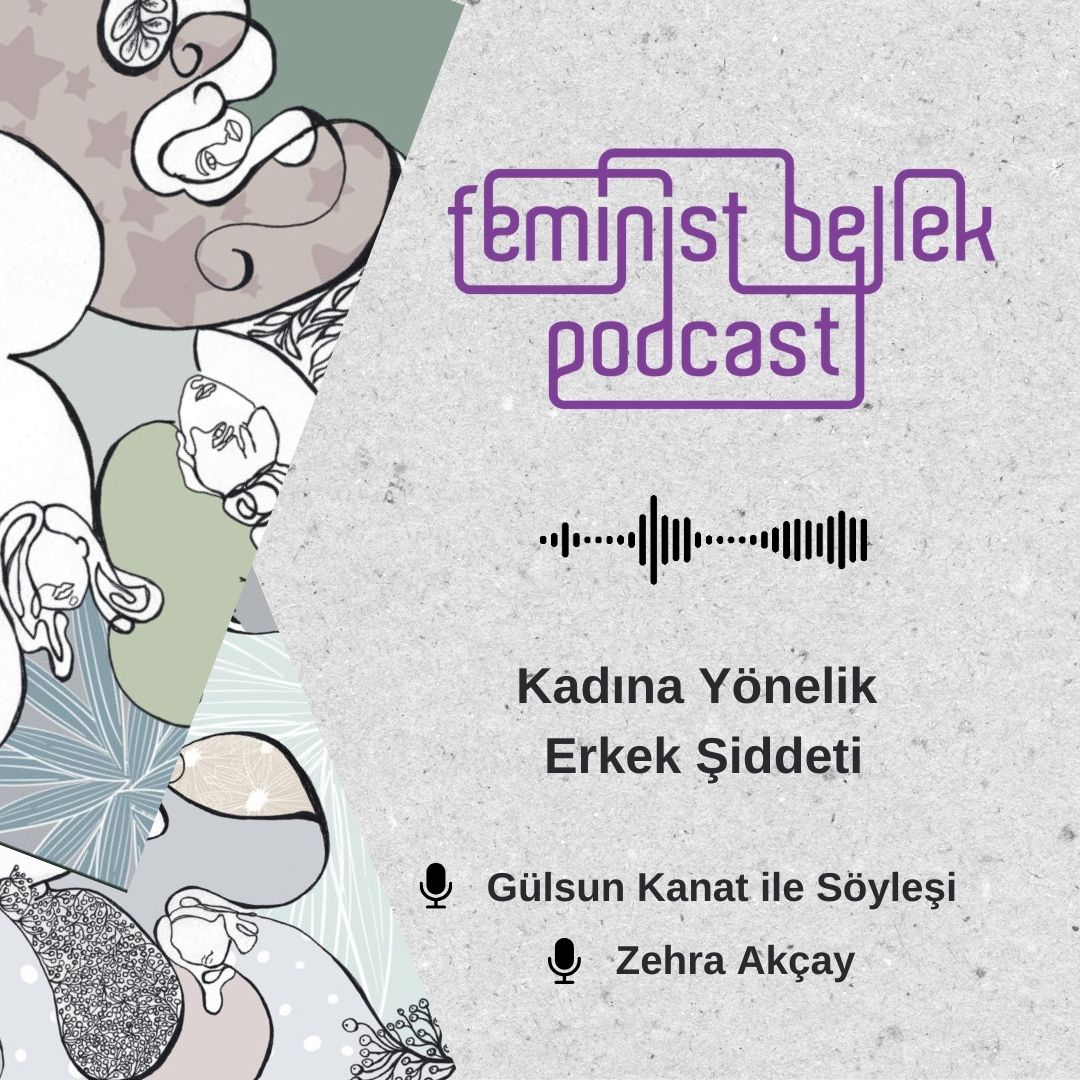 feminist bellek podcast

Kadına Yönelik Erkek Şiddeti

Gülsun Kanat ile Söyleşi

Zehra Akçay